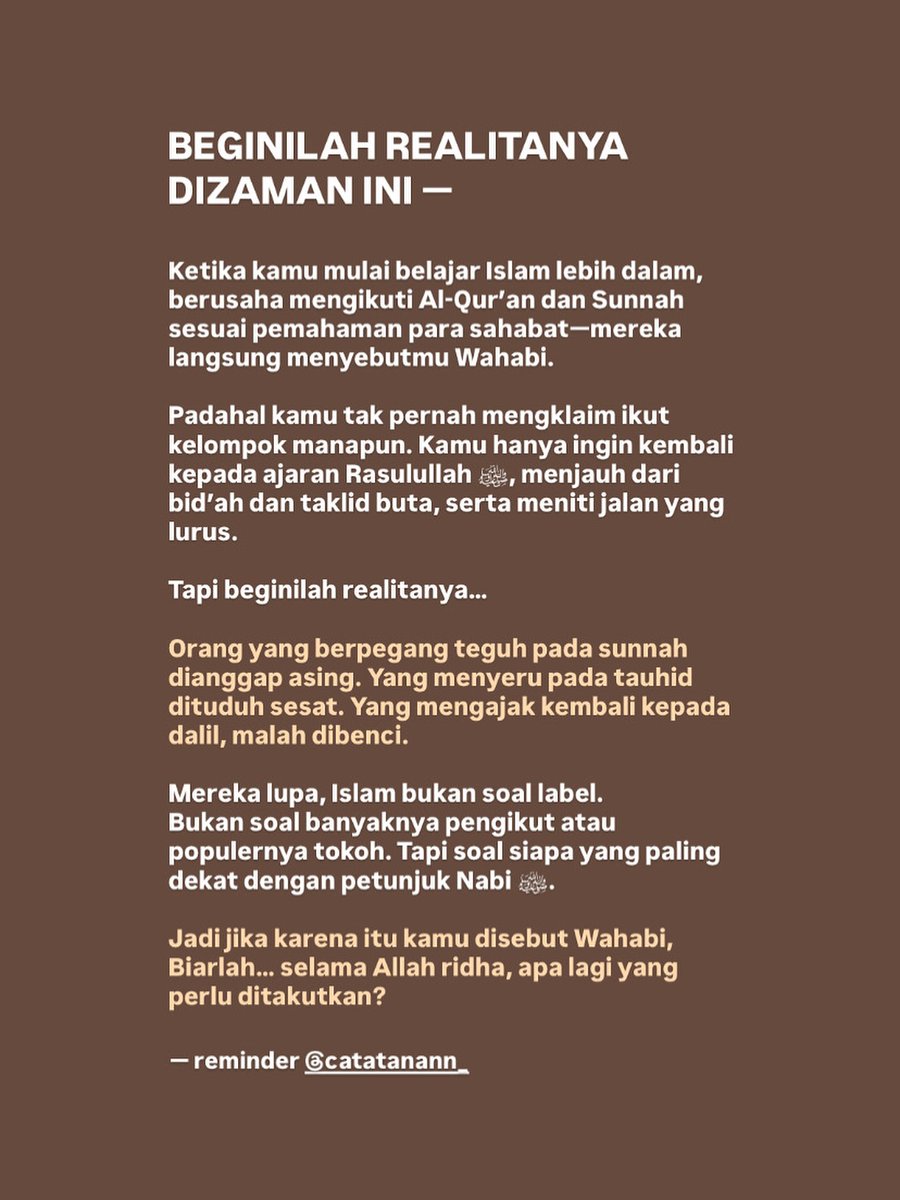 BEGINILAH REALITANYA DIZAMAN INI —

Ketika kamu mulai belajar Islam lebih dalam, berusaha mengikuti Al-Qur'an dan Sunnah sesuai pemahaman para sahabat—mereka langsung menyebutmu Wahabi.

Padahal kamu tak pernah mengklaim ikut kelompok manapun. Kamu hanya ingin kembali kepada ajaran Rasulullah ﷺ, menjauh dari bid'ah dan taklid buta, serta meniti jalan yang lurus.

Tapi beginilah realitanya...

Orang yang berpegang teguh pada sunnah dianggap asing. Yang menyeru pada tauhid dituduh sesat. Yang mengajak kembali kepada dalil, malah dibenci.

Mereka lupa, Islam bukan soal label. Bukan soal banyaknya pengikut atau populernya tokoh. Tapi soal siapa yang paling dekat dengan petunjuk Nabi ﷺ.

Jadi jika karena itu kamu disebut Wahabi, Biarlah... selama Allah ridha, apa lagi yang perlu ditakutkan?

— reminder @catatanann_